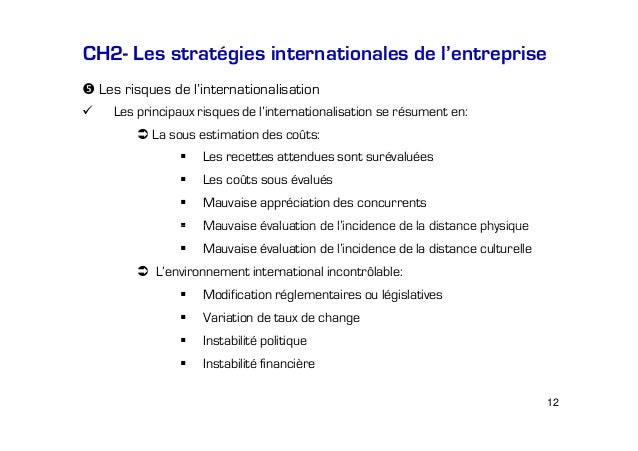 CH2- Les stratégies internationales de l'entreprise

❺ Les risques de l'internationalisation

✓ Les principaux risques de l'internationalisation se résument en:

➲ La sous estimation des coûts:

▪ Les recettes attendues sont surévaluées

▪ Les coûts sous évalués

▪ Mauvaise appréciation des concurrents

▪ Mauvaise évaluation de l'incidence de la distance physique

▪ Mauvaise évaluation de l'incidence de la distance culturelle

➲ L'environnement international incontrôlable:

▪ Modification réglementaires ou législatives

▪ Variation de taux de change

▪ Instabilité politique

▪ Instabilité financière

12